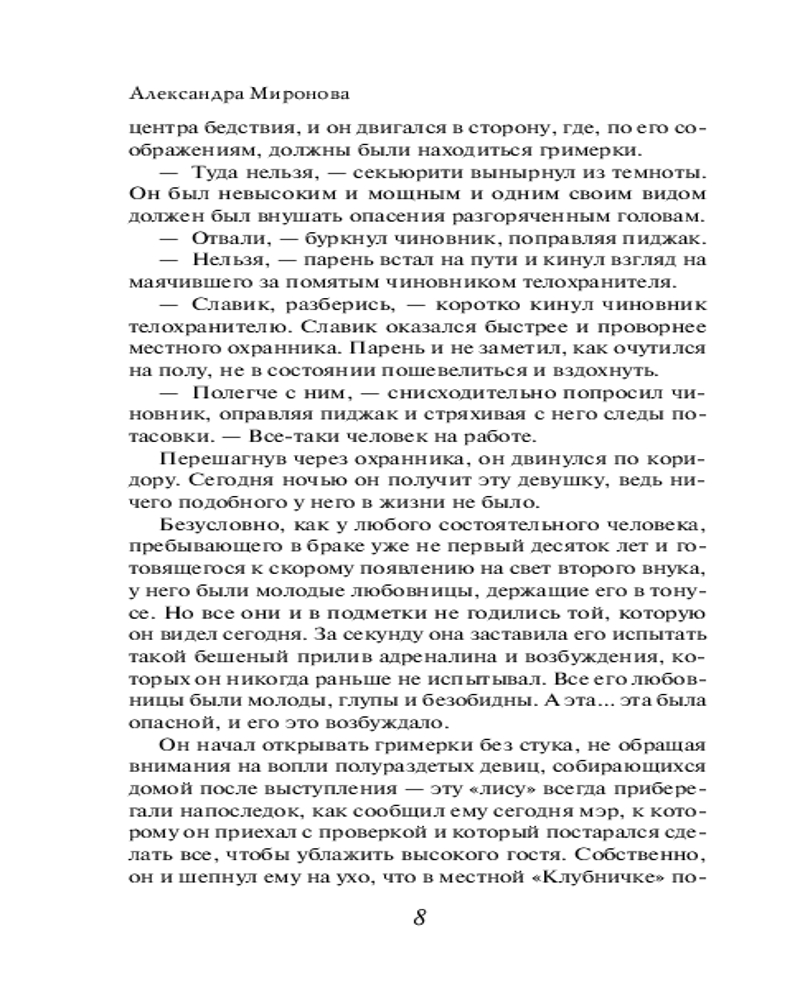 Александра Миронова

центра бедствия, и он двигался в сторону, где, по его соображениям, должны были находиться гримерки.

— Туда нельзя, — секьюрити вынырнул из темноты. Он был невысоким и мощным и одним своим видом должен был внушать опасения разгоряченным головам.

— Отвали, — буркнул чиновник, поправляя пиджак.

— Нельзя, — парень встал на пути и кинул взгляд на маячившего за помятым чиновником телохранителя.

— Славик, разберись, — коротко кинул чиновник телохранителю. Славик оказался быстрее и проворнее местного охранника. Парень и не заметил, как очутился на полу, не в состоянии пошевелиться и вздохнуть.

— Полегче с ним, — снисходительно попросил чиновник, оправляя пиджак и стряхивая с него следы потасовки. — Все-таки человек на работе.

Перешагнув через охранника, он двинулся по коридору. Сегодня ночью он получит эту девушку, ведь ничего подобного у него в жизни не было.

Безусловно, как у любого состоятельного человека, пребывающего в браке уже не первый десяток лет и готовящегося к скорому появлению на свет второго внука, у него были молодые любовницы, держащие его в тонусе. Но все они и в подметки не годились той, которую он видел сегодня. За секунду она заставила его испытать такой бешеный прилив адреналина и возбуждения, которых он никогда раньше не испытывал. Все его любовницы были молоды, глупы и безобидны. А эта... эта была опасной, и его это возбуждало.

Он начал открывать гримерки без стука, не обращая внимания на вопли полураздетых девиц, собирающихся домой после выступления — эту «лису» всегда приберегали напоследок, как сообщил ему сегодня мэр, к которому он приехал с проверкой и который постарался сделать все, чтобы ублажить высокого гостя. Собственно, он и шепнул ему на ухо, что в местной «Клубничке» по-

8